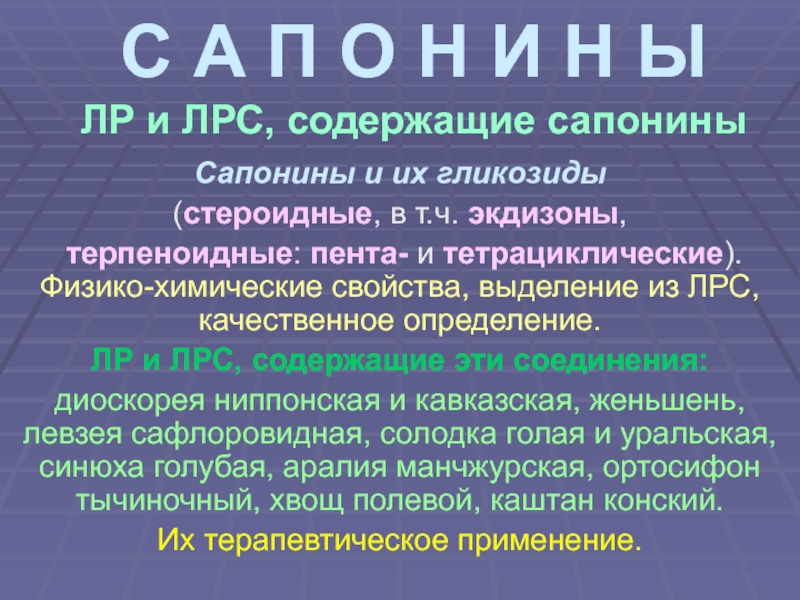 С А П О Н И Н Ы

ЛР и ЛРС, содержащие сапонины

Сапонины и их гликозиды

(стероидные, в т.ч. экдизоны,

терпеноидные: пента- и тетрациклические). Физико-химические свойства, выделение из ЛРС, качественное определение.

ЛР и ЛРС, содержащие эти соединения:

диоскорея ниппонская и кавказская, женьшень, левзея сафлоровидная, солодка голая и уральская, синюха голубая, аралия манчжурская, ортосифон тычиночный, хвощ полевой, каштан конский.

Их терапевтическое применение.